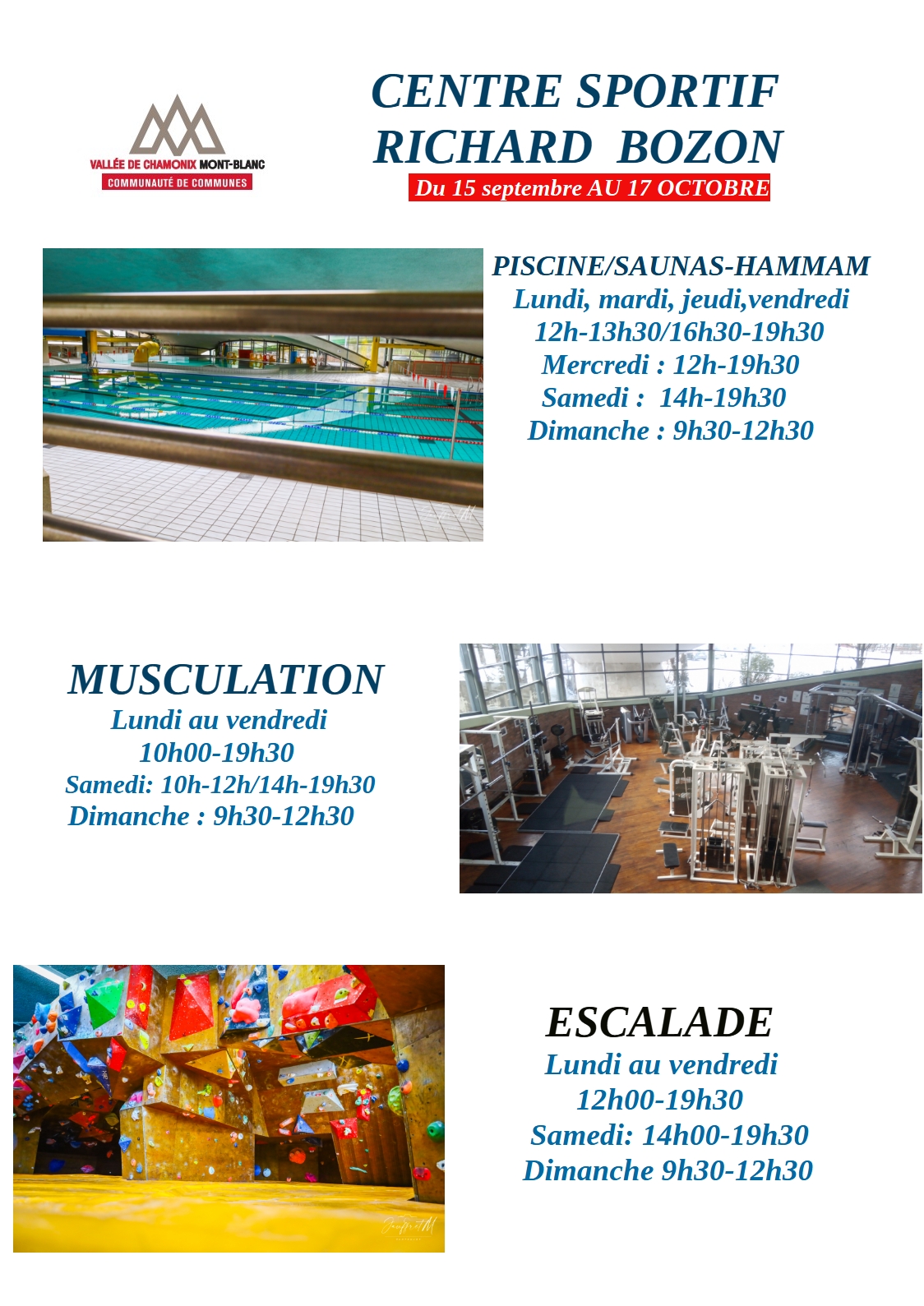 VALLÉE DE CHAMONIX MONT-BLANC
COMMUNAUTÉ DE COMMUNES

CENTRE SPORTIF
RICHARD BOZON
Du 15 septembre AU 17 OCTOBRE

PISCINE/SAUNAS-HAMMAM
Lundi, mardi, jeudi,vendredi
12h-13h30/16h30-19h30
Mercredi : 12h-19h30
Samedi : 14h-19h30
Dimanche : 9h30-12h30

MUSCULATION
Lundi au vendredi
10h00-19h30
Samedi: 10h-12h/14h-19h30
Dimanche : 9h30-12h30

ESCALADE
Lundi au vendredi
12h00-19h30
Samedi: 14h00-19h30
Dimanche 9h30-12h30